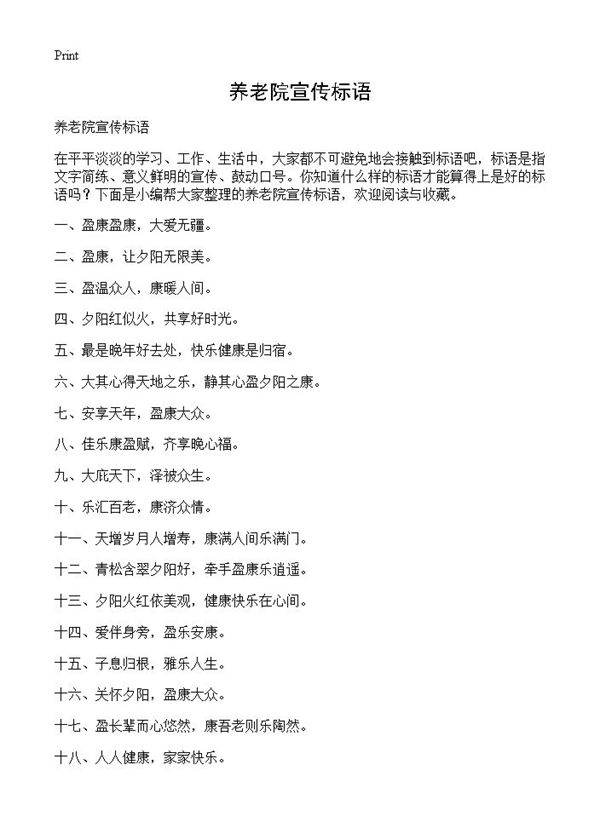 Print

养老院宣传标语

养老院宣传标语

在平平淡淡的学习、工作、生活中，大家都不可避免地会接触到标语吧，标语是指文字简练、意义鲜明的宣传、鼓动口号。你知道什么样的标语才能算得上是好的标语吗？下面是小编帮大家整理的养老院宣传标语，欢迎阅读与收藏。

一、盈康盈康，大爱无疆。

二、盈康，让夕阳无限美。

三、盈温众人，康暖人间。

四、夕阳红似火，共享好时光。

五、最是晚年好去处，快乐健康是归宿。

六、大其心得天地之乐，静其心盈夕阳之康。

七、安享天年，盈康大众。

八、佳乐康盈赋，齐享晚心福。

九、大庇天下，泽被众生。

十、乐汇百老，康济众情。

十一、天增岁月人增寿，康满人间乐满门。

十二、青松含翠夕阳好，牵手盈康乐逍遥。

十三、夕阳火红依美观，健康快乐在心间。

十四、爱伴身旁，盈乐安康。

十五、子息归根，雅乐人生。

十六、关怀夕阳，盈康大众。

十七、盈长辈而心悠然，康吾老则乐陶然。

十八、人人健康，家家快乐。